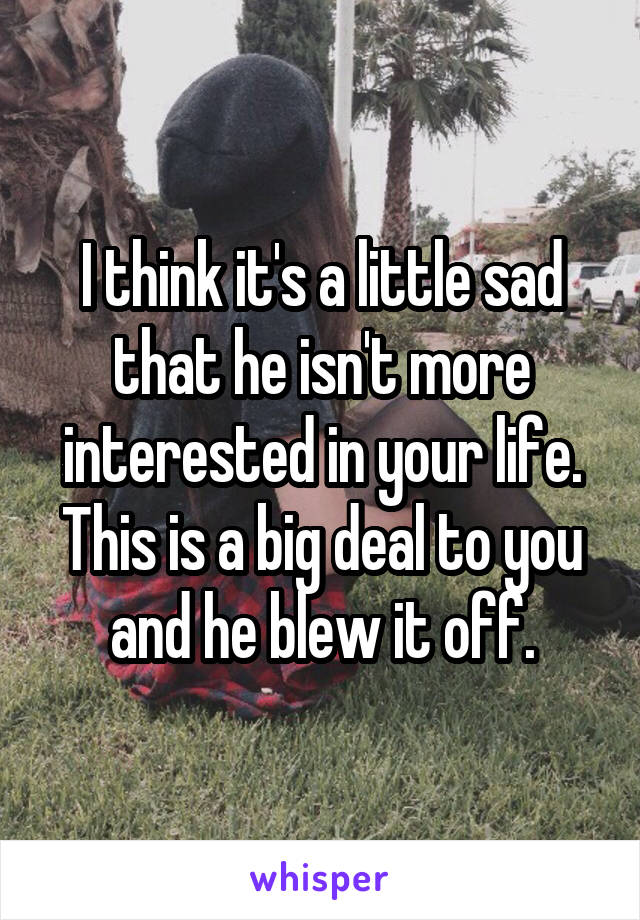 I think it's a little sad that he isn't more interested in your life. This is a big deal to you and he blew it off.

whisper